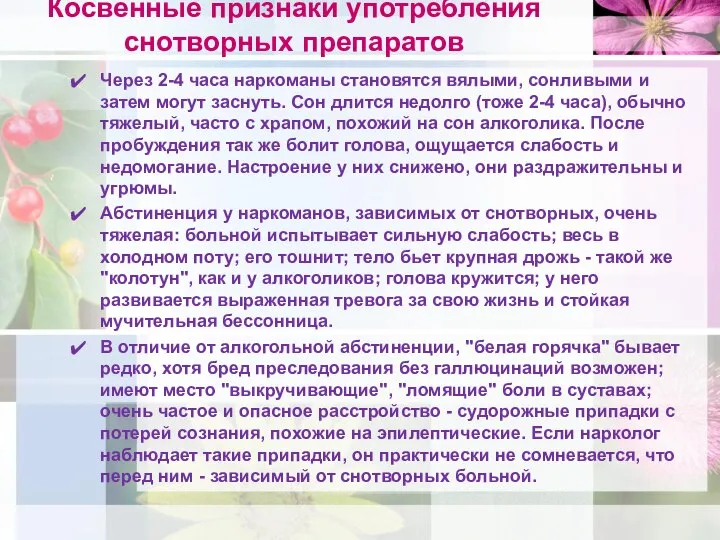 Косвенные признаки употребления снотворных препаратов

✔ Через 2-4 часа наркоманы становятся вялыми, сонливыми и затем могут заснуть. Сон длится недолго (тоже 2-4 часа), обычно тяжелый, часто с храпом, похожий на сон алкоголика. После пробуждения так же болит голова, ощущается слабость и недомогание. Настроение у них снижено, они раздражительны и угрюмы.

✔ Абстиненция у наркоманов, зависимых от снотворных, очень тяжелая: больной испытывает сильную слабость; весь в холодном поту; его тошнит; тело бьет крупная дрожь - такой же "колотун", как и у алкоголиков; голова кружится; у него развивается выраженная тревога за свою жизнь и стойкая мучительная бессонница.

✔ В отличие от алкогольной абстиненции, "белая горячка" бывает редко, хотя бред преследования без галлюцинаций возможен; имеют место "выкручивающие", "ломящие" боли в суставах; очень частое и опасное расстройство - судорожные припадки с потерей сознания, похожие на эпилептические. Если нарколог наблюдает такие припадки, он практически не сомневается, что перед ним - зависимый от снотворных больной.